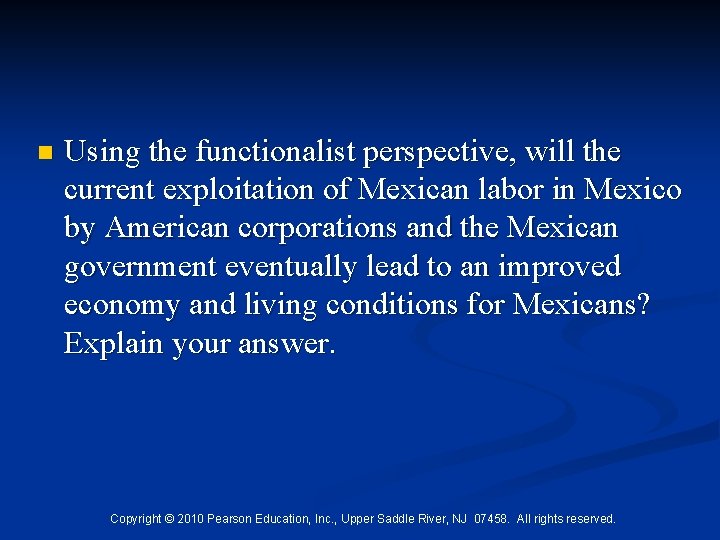 Using the functionalist perspective, will the current exploitation of Mexican labor in Mexico by American corporations and the Mexican government eventually lead to an improved economy and living conditions for Mexicans? Explain your answer.

Copyright © 2010 Pearson Education, Inc., Upper Saddle River, NJ 07458. All rights reserved.